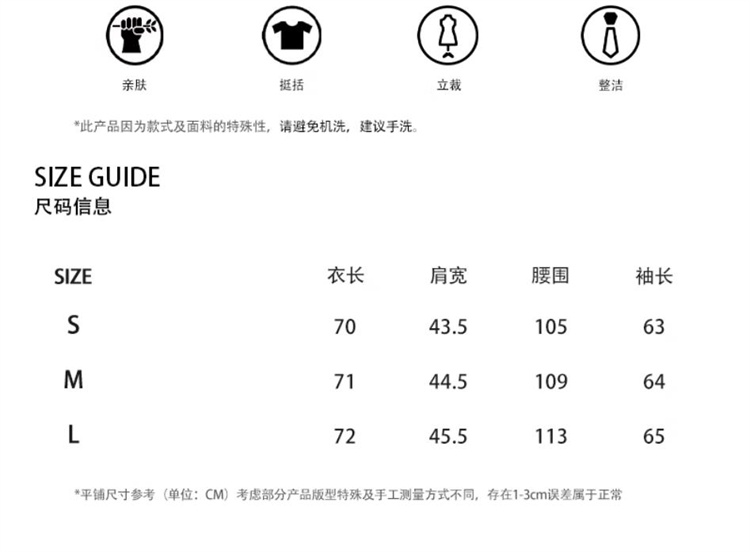 亲肤　挺括　立裁　整洁

*此产品因为款式及面料的特殊性，请避免机洗，建议手洗。

SIZE GUIDE
尺码信息

| SIZE | 衣长 | 肩宽 | 腰围 | 袖长 |
|---|---|---|---|---|
| S | 70 | 43.5 | 105 | 63 |
| M | 71 | 44.5 | 109 | 64 |
| L | 72 | 45.5 | 113 | 65 |

*平铺尺寸参考（单位：CM）考虑部分产品版型特殊及手工测量方式不同，存在1-3cm误差属于正常